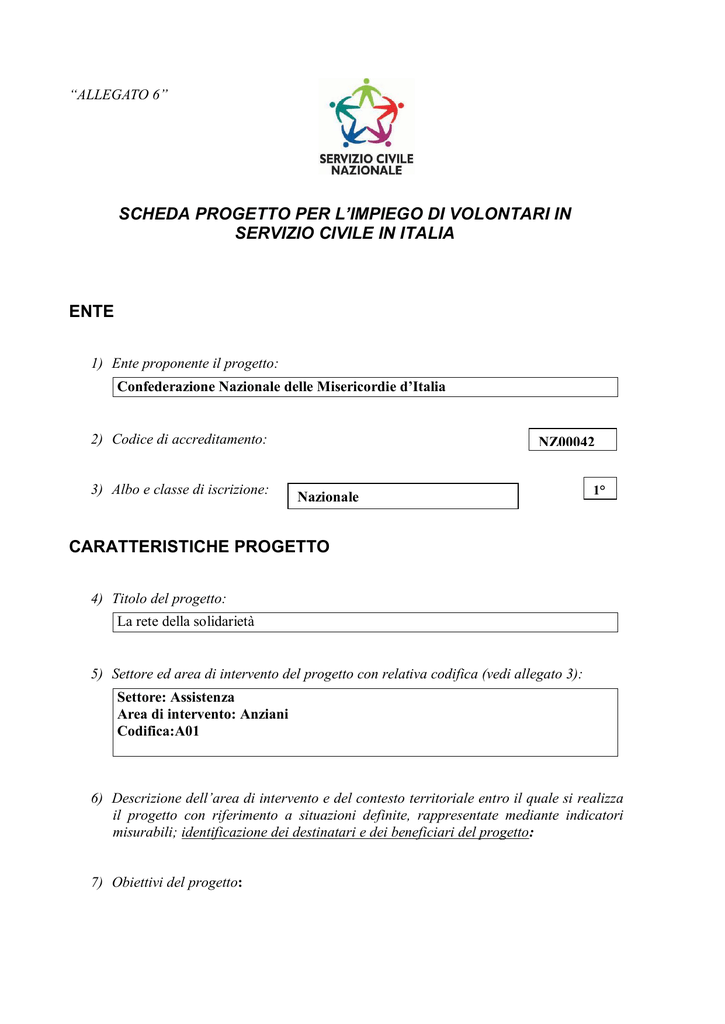 “ALLEGATO 6”

SERVIZIO CIVILE NAZIONALE

SCHEDA PROGETTO PER L’IMPIEGO DI VOLONTARI IN SERVIZIO CIVILE IN ITALIA

ENTE

1) Ente proponente il progetto:

Confederazione Nazionale delle Misericordie d’Italia

2) Codice di accreditamento:

NZ00042

3) Albo e classe di iscrizione:

Nazionale

1°

CARATTERISTICHE PROGETTO

4) Titolo del progetto:

La rete della solidarietà

5) Settore ed area di intervento del progetto con relativa codifica (vedi allegato 3):

Settore: Assistenza
Area di intervento: Anziani
Codifica:A01

6) Descrizione dell’area di intervento e del contesto territoriale entro il quale si realizza il progetto con riferimento a situazioni definite, rappresentate mediante indicatori misurabili; identificazione dei destinatari e dei beneficiari del progetto:

7) Obiettivi del progetto: